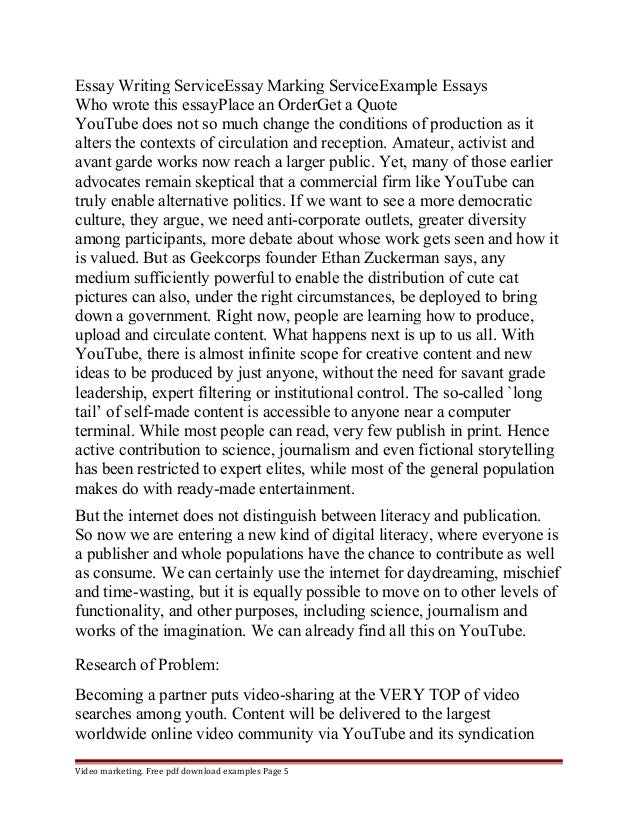 Essay Writing ServiceEssay Marking ServiceExample Essays
Who wrote this essayPlace an OrderGet a Quote
YouTube does not so much change the conditions of production as it alters the contexts of circulation and reception. Amateur, activist and avant garde works now reach a larger public. Yet, many of those earlier advocates remain skeptical that a commercial firm like YouTube can truly enable alternative politics. If we want to see a more democratic culture, they argue, we need anti-corporate outlets, greater diversity among participants, more debate about whose work gets seen and how it is valued. But as Geekcorps founder Ethan Zuckerman says, any medium sufficiently powerful to enable the distribution of cute cat pictures can also, under the right circumstances, be deployed to bring down a government. Right now, people are learning how to produce, upload and circulate content. What happens next is up to us all. With YouTube, there is almost infinite scope for creative content and new ideas to be produced by just anyone, without the need for savant grade leadership, expert filtering or institutional control. The so-called `long tail' of self-made content is accessible to anyone near a computer terminal. While most people can read, very few publish in print. Hence active contribution to science, journalism and even fictional storytelling has been restricted to expert elites, while most of the general population makes do with ready-made entertainment.

But the internet does not distinguish between literacy and publication. So now we are entering a new kind of digital literacy, where everyone is a publisher and whole populations have the chance to contribute as well as consume. We can certainly use the internet for daydreaming, mischief and time-wasting, but it is equally possible to move on to other levels of functionality, and other purposes, including science, journalism and works of the imagination. We can already find all this on YouTube.

Research of Problem:

Becoming a partner puts video-sharing at the VERY TOP of video searches among youth. Content will be delivered to the largest worldwide online video community via YouTube and its syndication

Video marketing. Free pdf download examples Page 5